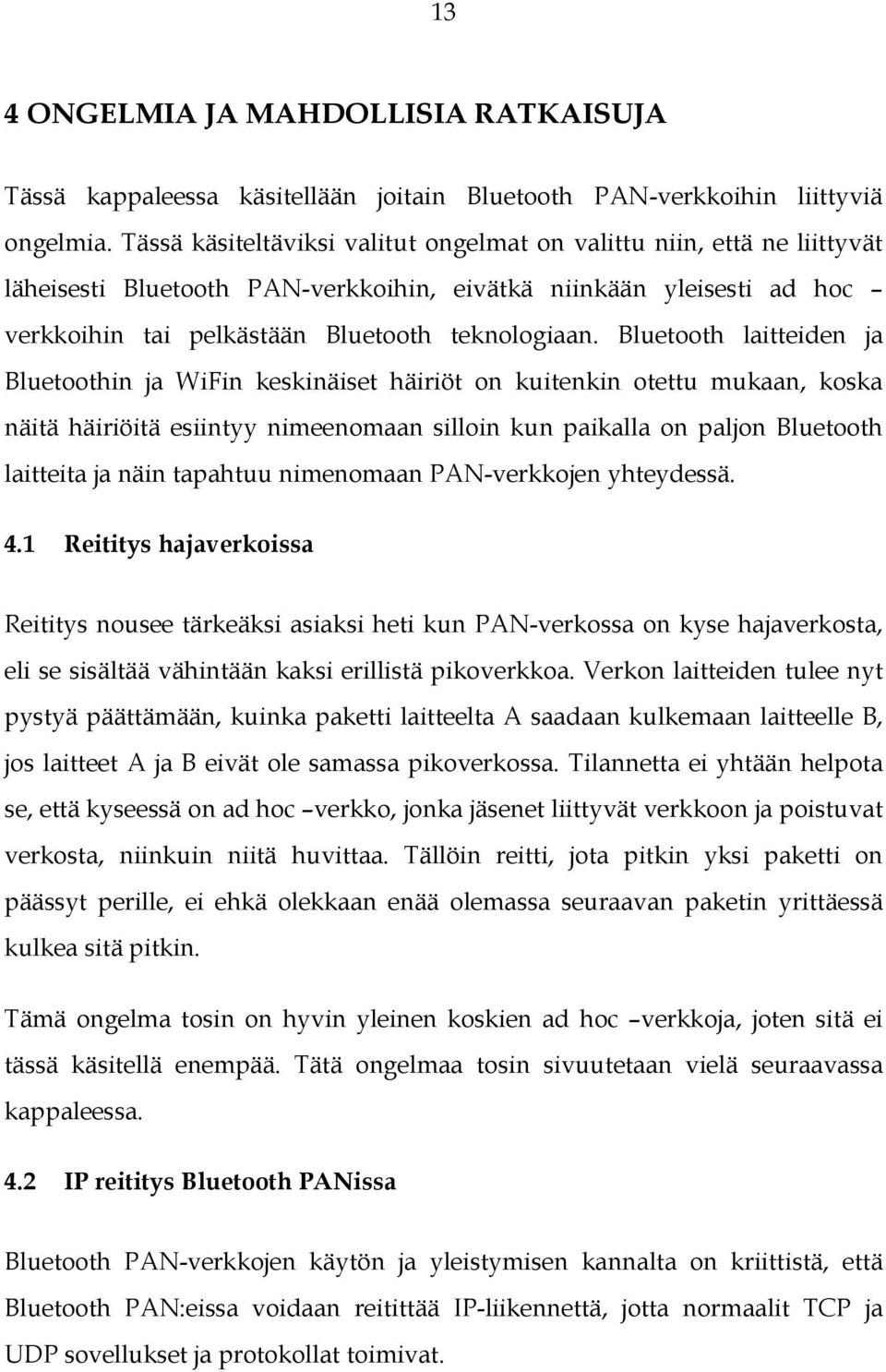 13

4 ONGELMIA JA MAHDOLLISIA RATKAISUJA

Tässä kappaleessa käsitellään joitain Bluetooth PAN-verkkoihin liittyviä ongelmia. Tässä käsiteltäviksi valitut ongelmat on valittu niin, että ne liittyvät läheisesti Bluetooth PAN-verkkoihin, eivätkä niinkään yleisesti ad hoc – verkkoihin tai pelkästään Bluetooth teknologiaan. Bluetooth laitteiden ja Bluetoothin ja WiFin keskinäiset häiriöt on kuitenkin otettu mukaan, koska näitä häiriöitä esiintyy nimeenomaan silloin kun paikalla on paljon Bluetooth laitteita ja näin tapahtuu nimenomaan PAN-verkkojen yhteydessä.

4.1 Reititys hajaverkoissa

Reititys nousee tärkeäksi asiaksi heti kun PAN-verkossa on kyse hajaverkosta, eli se sisältää vähintään kaksi erillistä pikoverkkoa. Verkon laitteiden tulee nyt pystyä päättämään, kuinka paketti laitteelta A saadaan kulkemaan laitteelle B, jos laitteet A ja B eivät ole samassa pikoverkossa. Tilannetta ei yhtään helpota se, että kyseessä on ad hoc –verkko, jonka jäsenet liittyvät verkkoon ja poistuvat verkosta, niinkuin niitä huvittaa. Tällöin reitti, jota pitkin yksi paketti on päässyt perille, ei ehkä olekkaan enää olemassa seuraavan paketin yrittäessä kulkea sitä pitkin.

Tämä ongelma tosin on hyvin yleinen koskien ad hoc –verkkoja, joten sitä ei tässä käsitellä enempää. Tätä ongelmaa tosin sivuutetaan vielä seuraavassa kappaleessa.

4.2 IP reititys Bluetooth PANissa

Bluetooth PAN-verkkojen käytön ja yleistymisen kannalta on kriittistä, että Bluetooth PAN:eissa voidaan reitittää IP-liikennettä, jotta normaalit TCP ja UDP sovellukset ja protokollat toimivat.